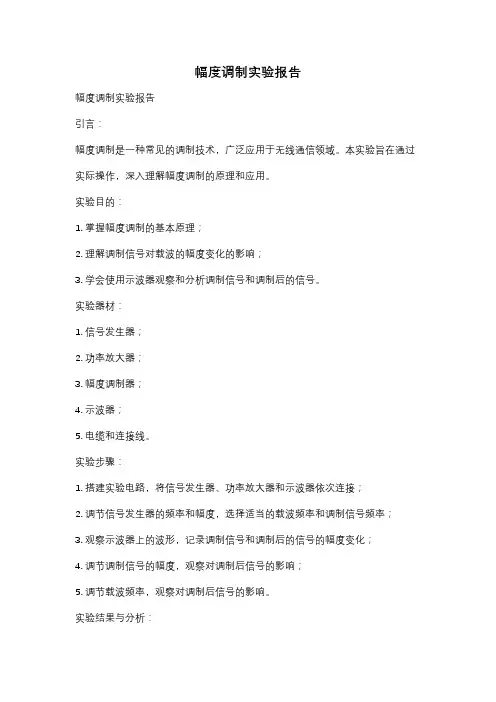 幅度调制实验报告

幅度调制实验报告

引言：

幅度调制是一种常见的调制技术，广泛应用于无线通信领域。本实验旨在通过实际操作，深入理解幅度调制的原理和应用。

实验目的：

1. 掌握幅度调制的基本原理；

2. 理解调制信号对载波的幅度变化的影响；

3. 学会使用示波器观察和分析调制信号和调制后的信号。

实验器材：

1. 信号发生器；

2. 功率放大器；

3. 幅度调制器；

4. 示波器；

5. 电缆和连接线。

实验步骤：

1. 搭建实验电路，将信号发生器、功率放大器和示波器依次连接；

2. 调节信号发生器的频率和幅度，选择适当的载波频率和调制信号频率；

3. 观察示波器上的波形，记录调制信号和调制后的信号的幅度变化；

4. 调节调制信号的幅度，观察对调制后信号的影响；

5. 调节载波频率，观察对调制后信号的影响。

实验结果与分析：